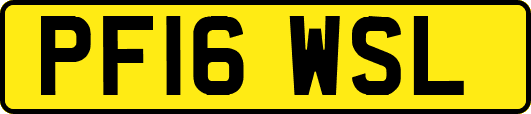 PF16 WSL